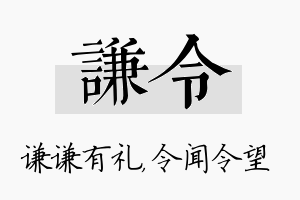 謙令

谦谦有礼,令闻令望